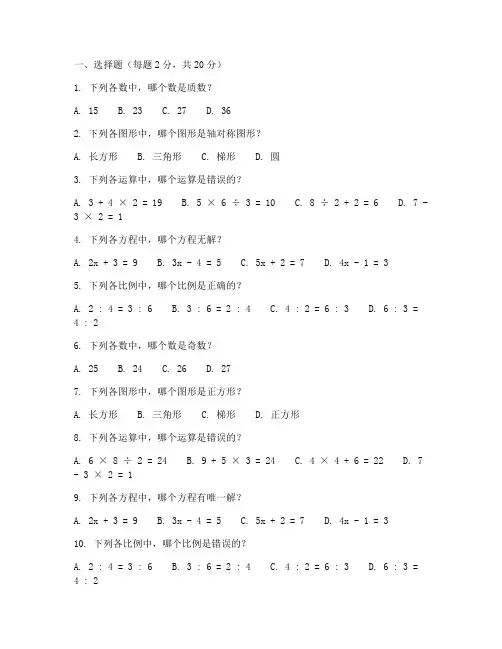 一、选择题（每题 2 分，共 20 分）

1. 下列各数中，哪个数是质数？

A. 15　B. 23　C. 27　D. 36

2. 下列各图形中，哪个图形是轴对称图形？

A. 长方形　B. 三角形　C. 梯形　D. 圆

3. 下列各运算中，哪个运算是错误的？

A. $3 + 4 \times 2 = 19$　B. $5 \times 6 \div 3 = 10$　C. $8 \div 2 + 2 = 6$　D. $7 - 3 \times 2 = 1$

4. 下列各方程中，哪个方程无解？

A. $2x + 3 = 9$　B. $3x - 4 = 5$　C. $5x + 2 = 7$　D. $4x - 1 = 3$

5. 下列各比例中，哪个比例是正确的？

A. $2 : 4 = 3 : 6$　B. $3 : 6 = 2 : 4$　C. $4 : 2 = 6 : 3$　D. $6 : 3 = 4 : 2$

6. 下列各数中，哪个数是奇数？

A. 25　B. 24　C. 26　D. 27

7. 下列各图形中，哪个图形是正方形？

A. 长方形　B. 三角形　C. 梯形　D. 正方形

8. 下列各运算中，哪个运算是错误的？

A. $6 \times 8 \div 2 = 24$　B. $9 + 5 \times 3 = 24$　C. $4 \times 4 + 6 = 22$　D. $7 - 3 \times 2 = 1$

9. 下列各方程中，哪个方程有唯一解？

A. $2x + 3 = 9$　B. $3x - 4 = 5$　C. $5x + 2 = 7$　D. $4x - 1 = 3$

10. 下列各比例中，哪个比例是错误的？

A. $2 : 4 = 3 : 6$　B. $3 : 6 = 2 : 4$　C. $4 : 2 = 6 : 3$　D. $6 : 3 = 4 : 2$